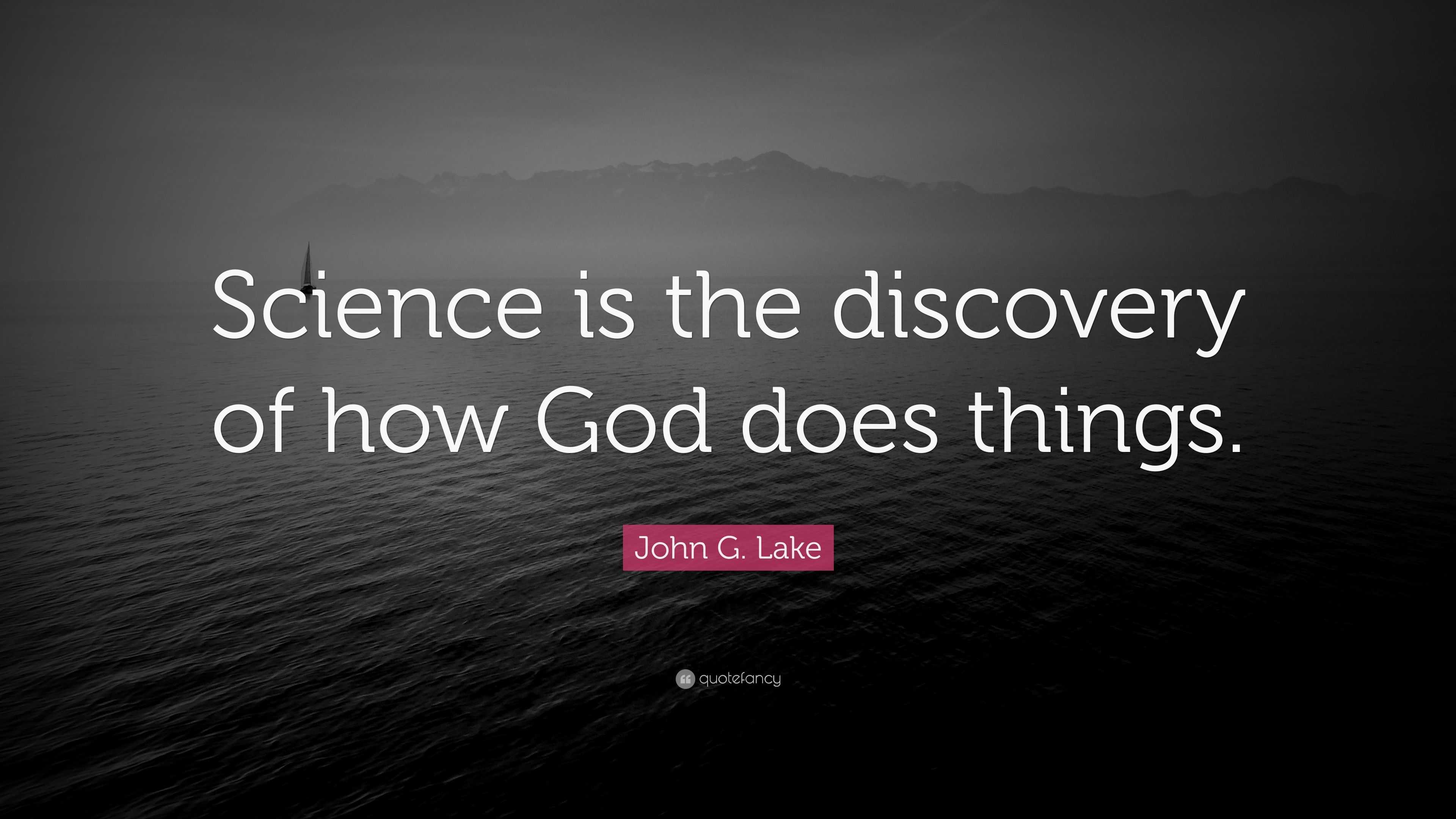 Science is the discovery of how God does things.

John G. Lake

quotefancy